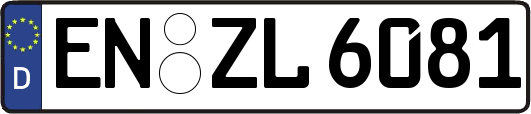 D
EN ZL 6081